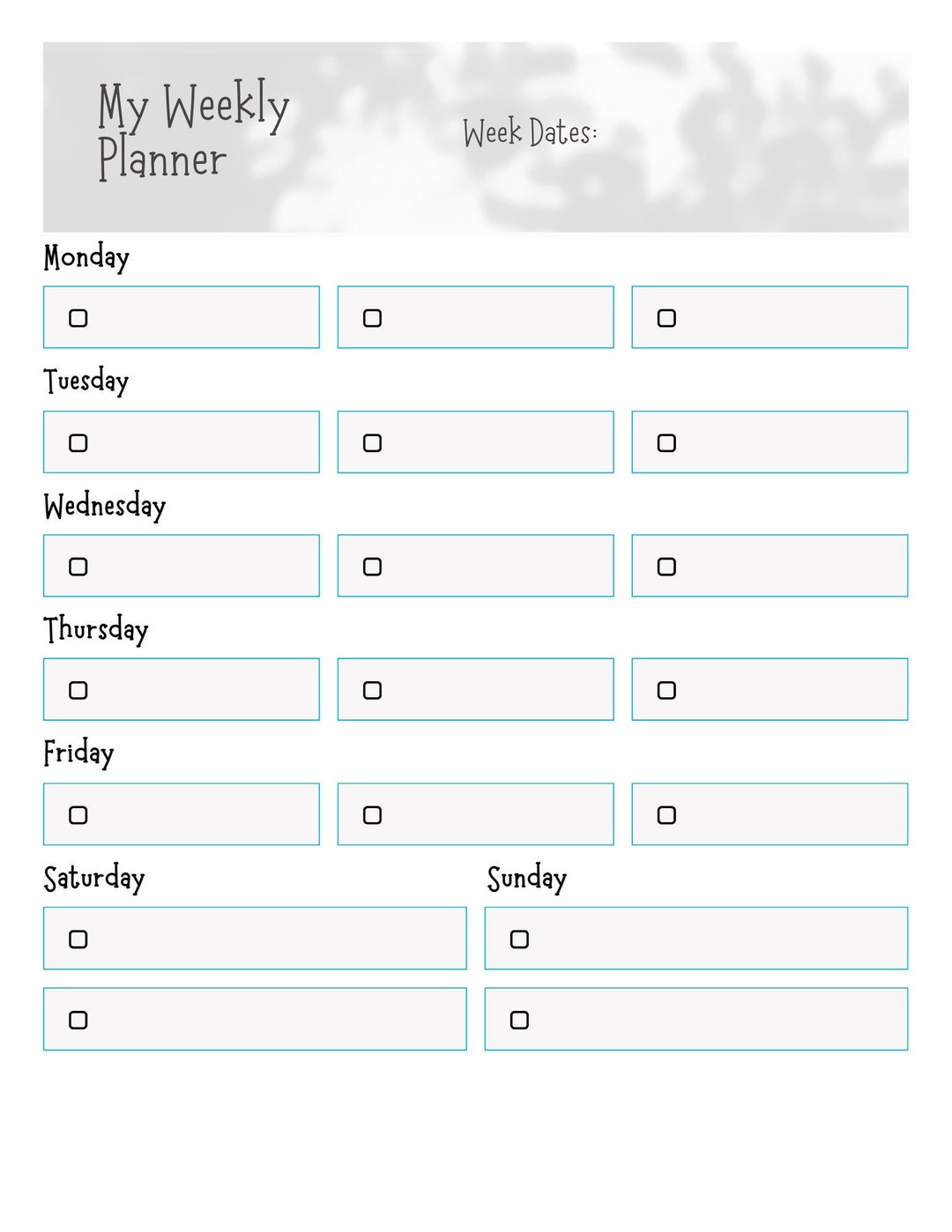 My Weekly Planner

Week Dates:

Monday

Tuesday

Wednesday

Thursday

Friday

Saturday

Sunday